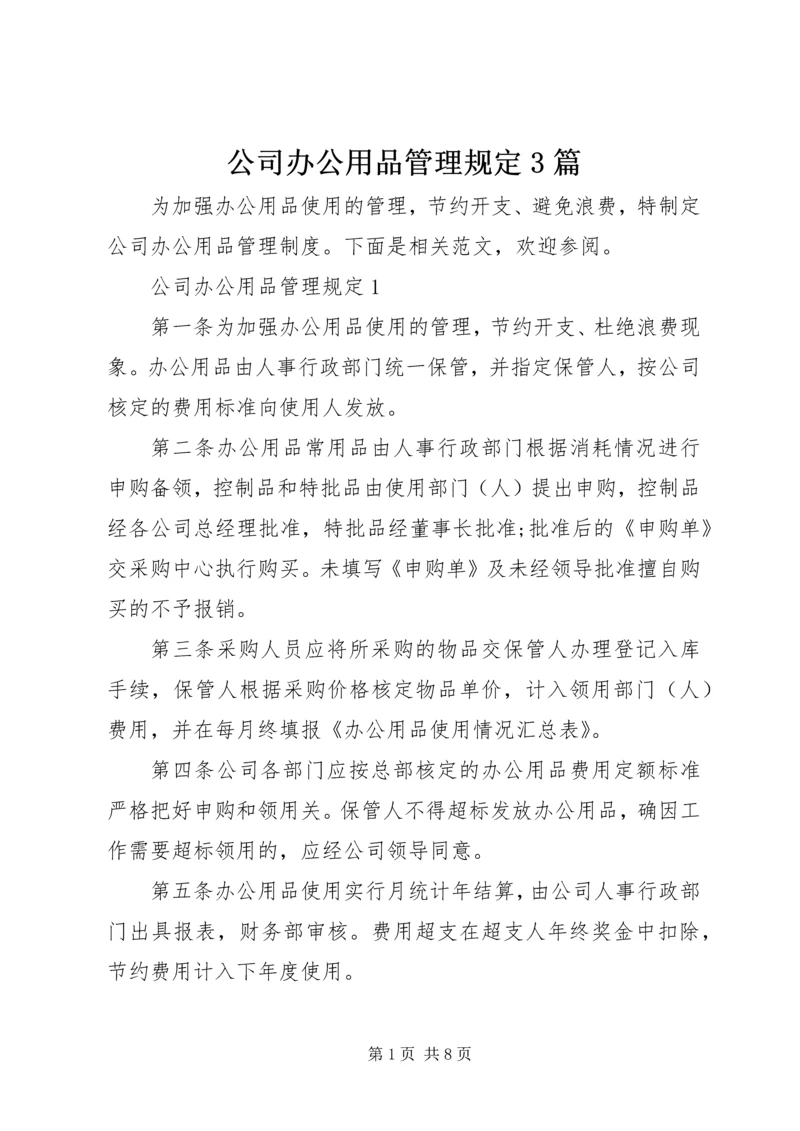 公司办公用品管理规定3篇

为加强办公用品使用的管理，节约开支、避免浪费，特制定公司办公用品管理制度。下面是相关范文，欢迎参阅。

公司办公用品管理规定1

第一条为加强办公用品使用的管理，节约开支、杜绝浪费现象。办公用品由人事行政部门统一保管，并指定保管人，按公司核定的费用标准向使用人发放。

第二条办公用品常用品由人事行政部门根据消耗情况进行申购备领，控制品和特批品由使用部门（人）提出申购，控制品经各公司总经理批准，特批品经董事长批准;批准后的《申购单》交采购中心执行购买。未填写《申购单》及未经领导批准擅自购买的不予报销。

第三条采购人员应将所采购的物品交保管人办理登记入库手续，保管人根据采购价格核定物品单价，计入领用部门（人）费用，并在每月终填报《办公用品使用情况汇总表》。

第四条公司各部门应按总部核定的办公用品费用定额标准严格把好申购和领用关。保管人不得超标发放办公用品，确因工作需要超标领用的，应经公司领导同意。

第五条办公用品使用实行月统计年结算，由公司人事行政部门出具报表，财务部审核。费用超支在超支人年终奖金中扣除，节约费用计入下年度使用。

第1页 共8页